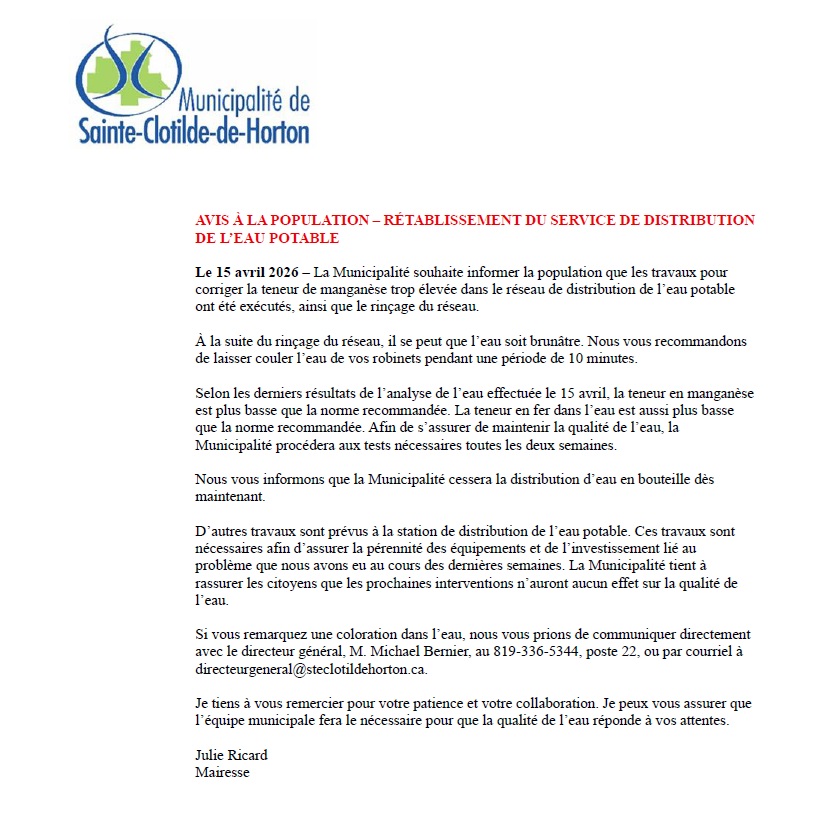 Municipalité de
Sainte-Clotilde-de-Horton

AVIS À LA POPULATION – RÉTABLISSEMENT DU SERVICE DE DISTRIBUTION DE L'EAU POTABLE

Le 15 avril 2026 – La Municipalité souhaite informer la population que les travaux pour corriger la teneur de manganèse trop élevée dans le réseau de distribution de l'eau potable ont été exécutés, ainsi que le rinçage du réseau.

À la suite du rinçage du réseau, il se peut que l'eau soit brunâtre. Nous vous recommandons de laisser couler l'eau de vos robinets pendant une période de 10 minutes.

Selon les derniers résultats de l'analyse de l'eau effectuée le 15 avril, la teneur en manganèse est plus basse que la norme recommandée. La teneur en fer dans l'eau est aussi plus basse que la norme recommandée. Afin de s'assurer de maintenir la qualité de l'eau, la Municipalité procédera aux tests nécessaires toutes les deux semaines.

Nous vous informons que la Municipalité cessera la distribution d'eau en bouteille dès maintenant.

D'autres travaux sont prévus à la station de distribution de l'eau potable. Ces travaux sont nécessaires afin d'assurer la pérennité des équipements et de l'investissement lié au problème que nous avons eu au cours des dernières semaines. La Municipalité tient à rassurer les citoyens que les prochaines interventions n'auront aucun effet sur la qualité de l'eau.

Si vous remarquez une coloration dans l'eau, nous vous prions de communiquer directement avec le directeur général, M. Michael Bernier, au 819-336-5344, poste 22, ou par courriel à directeurgeneral@steclotildehorton.ca.

Je tiens à vous remercier pour votre patience et votre collaboration. Je peux vous assurer que l'équipe municipale fera le nécessaire pour que la qualité de l'eau réponde à vos attentes.

Julie Ricard
Mairesse